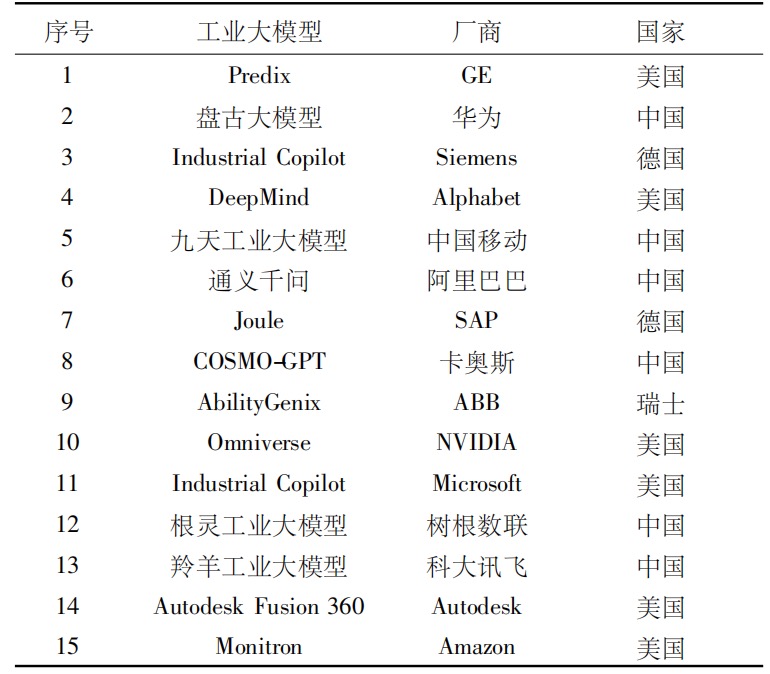 | 序号 | 工业大模型 | 厂商 | 国家 |
|---|---|---|---|
| 1 | Predix | GE | 美国 |
| 2 | 盘古大模型 | 华为 | 中国 |
| 3 | Industrial Copilot | Siemens | 德国 |
| 4 | DeepMind | Alphabet | 美国 |
| 5 | 九天工业大模型 | 中国移动 | 中国 |
| 6 | 通义千问 | 阿里巴巴 | 中国 |
| 7 | Joule | SAP | 德国 |
| 8 | COSMO-GPT | 卡奥斯 | 中国 |
| 9 | AbilityGenix | ABB | 瑞士 |
| 10 | Omniverse | NVIDIA | 美国 |
| 11 | Industrial Copilot | Microsoft | 美国 |
| 12 | 根灵工业大模型 | 树根数联 | 中国 |
| 13 | 羚羊工业大模型 | 科大讯飞 | 中国 |
| 14 | Autodesk Fusion 360 | Autodesk | 美国 |
| 15 | Monitron | Amazon | 美国 |